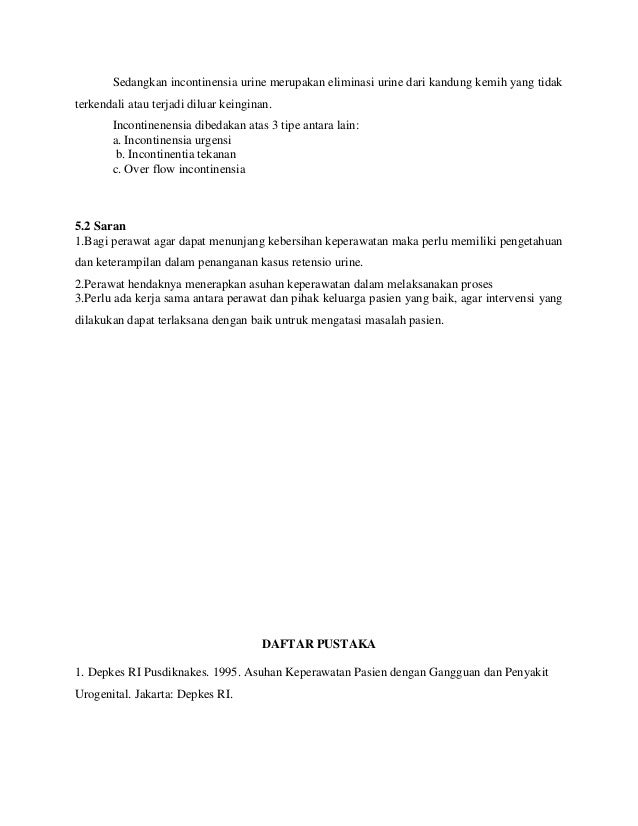 Sedangkan incontinensia urine merupakan eliminasi urine dari kandung kemih yang tidak terkendali atau terjadi diluar keinginan.

Incontinenensia dibedakan atas 3 tipe antara lain:
a. Incontinensia urgensi
b. Incontinentia tekanan
c. Over flow incontinensia

5.2 Saran
1.Bagi perawat agar dapat menunjang kebersihan keperawatan maka perlu memiliki pengetahuan dan keterampilan dalam penanganan kasus retensio urine.
2.Perawat hendaknya menerapkan asuhan keperawatan dalam melaksanakan proses
3.Perlu ada kerja sama antara perawat dan pihak keluarga pasien yang baik, agar intervensi yang dilakukan dapat terlaksana dengan baik untruk mengatasi masalah pasien.

DAFTAR PUSTAKA

1. Depkes RI Pusdiknakes. 1995. Asuhan Keperawatan Pasien dengan Gangguan dan Penyakit Urogenital. Jakarta: Depkes RI.